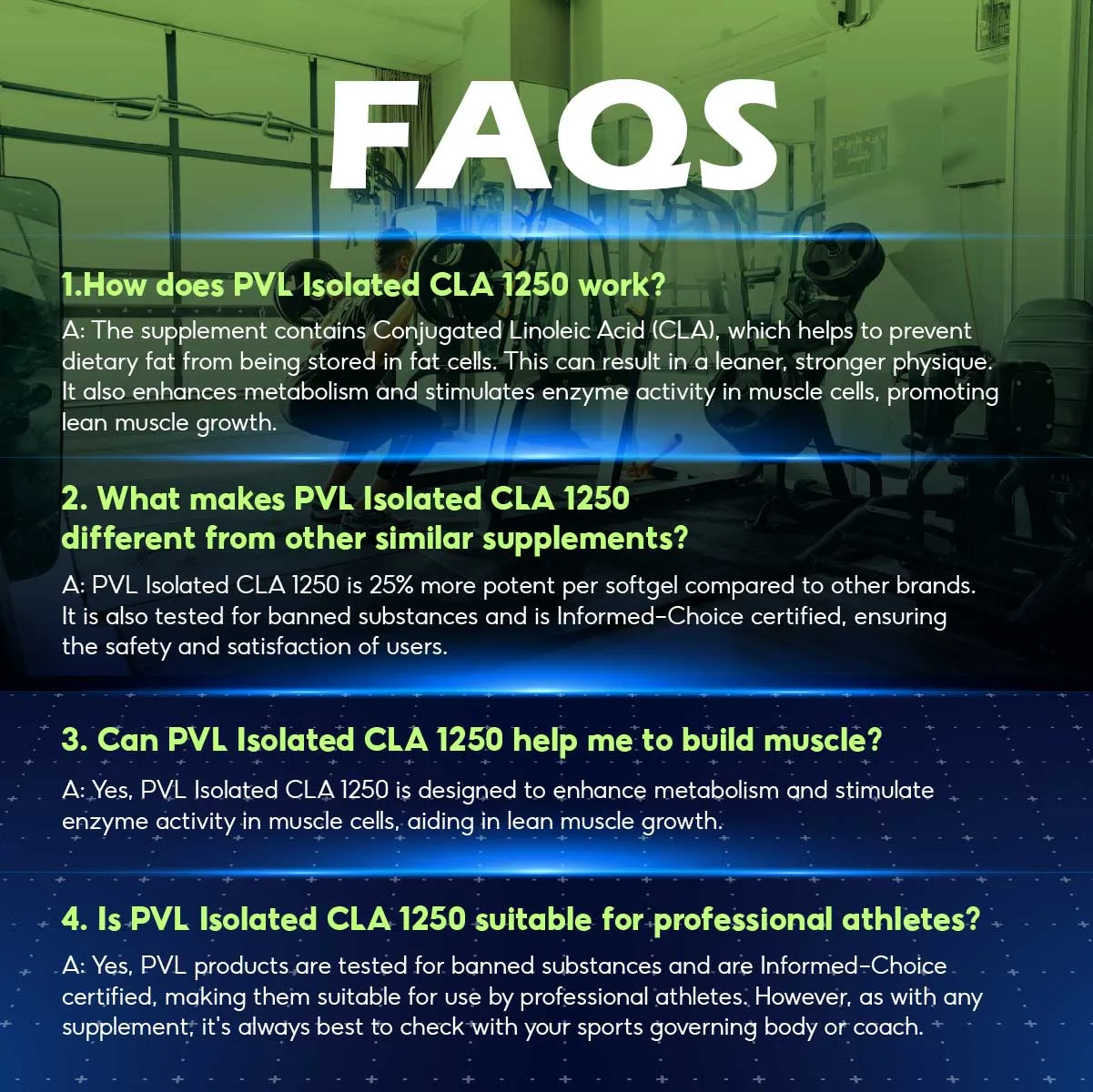 FAQS

1.How does PVL Isolated CLA 1250 work?

A: The supplement contains Conjugated Linoleic Acid (CLA), which helps to prevent dietary fat from being stored in fat cells. This can result in a leaner, stronger physique. It also enhances metabolism and stimulates enzyme activity in muscle cells, promoting lean muscle growth.

2. What makes PVL Isolated CLA 1250 different from other similar supplements?

A: PVL Isolated CLA 1250 is 25% more potent per softgel compared to other brands. It is also tested for banned substances and is Informed-Choice certified, ensuring the safety and satisfaction of users.

3. Can PVL Isolated CLA 1250 help me to build muscle?

A: Yes, PVL Isolated CLA 1250 is designed to enhance metabolism and stimulate enzyme activity in muscle cells, aiding in lean muscle growth.

4. Is PVL Isolated CLA 1250 suitable for professional athletes?

A: Yes, PVL products are tested for banned substances and are Informed-Choice certified, making them suitable for use by professional athletes. However, as with any supplement, it's always best to check with your sports governing body or coach.